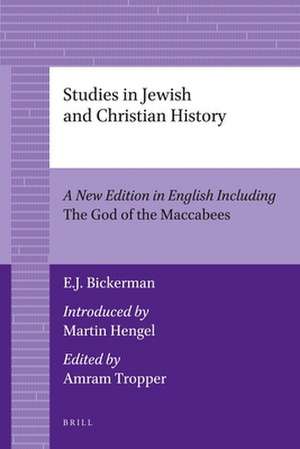 Studies in Jewish and Christian History

A New Edition in English Including
The God of the Maccabees

E.J. Bickerman

Introduced by
Martin Hengel

Edited by
Amram Tropper

BRILL